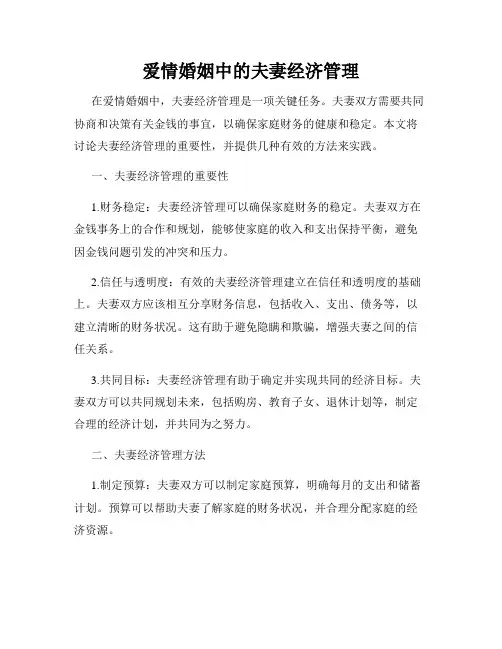 爱情婚姻中的夫妻经济管理

在爱情婚姻中，夫妻经济管理是一项关键任务。夫妻双方需要共同协商和决策有关金钱的事宜，以确保家庭财务的健康和稳定。本文将讨论夫妻经济管理的重要性，并提供几种有效的方法来实践。

一、夫妻经济管理的重要性

1.财务稳定：夫妻经济管理可以确保家庭财务的稳定。夫妻双方在金钱事务上的合作和规划，能够使家庭的收入和支出保持平衡，避免因金钱问题引发的冲突和压力。

2.信任与透明度：有效的夫妻经济管理建立在信任和透明度的基础上。夫妻双方应该相互分享财务信息，包括收入、支出、债务等，以建立清晰的财务状况。这有助于避免隐瞒和欺骗，增强夫妻之间的信任关系。

3.共同目标：夫妻经济管理有助于确定并实现共同的经济目标。夫妻双方可以共同规划未来，包括购房、教育子女、退休计划等，制定合理的经济计划，并共同为之努力。

二、夫妻经济管理方法

1.制定预算：夫妻双方可以制定家庭预算，明确每月的支出和储蓄计划。预算可以帮助夫妻了解家庭的财务状况，并合理分配家庭的经济资源。